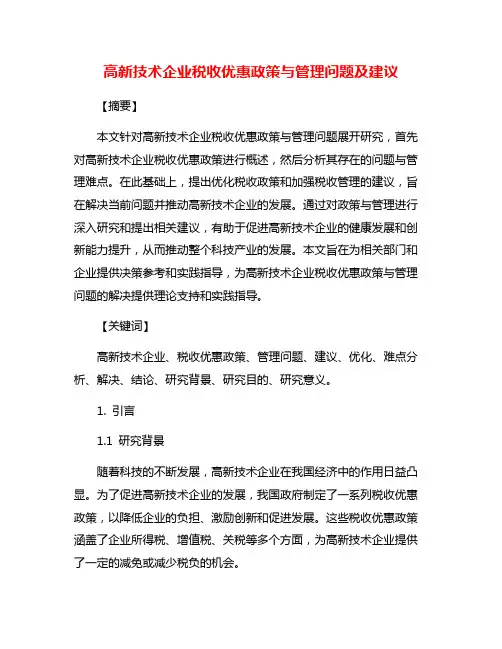 高新技术企业税收优惠政策与管理问题及建议

【摘要】

本文针对高新技术企业税收优惠政策与管理问题展开研究，首先对高新技术企业税收优惠政策进行概述，然后分析其存在的问题与管理难点。在此基础上，提出优化税收政策和加强税收管理的建议，旨在解决当前问题并推动高新技术企业的发展。通过对政策与管理进行深入研究和提出相关建议，有助于促进高新技术企业的健康发展和创新能力提升，从而推动整个科技产业的发展。本文旨在为相关部门和企业提供决策参考和实践指导，为高新技术企业税收优惠政策与管理问题的解决提供理论支持和实践指导。

【关键词】

高新技术企业、税收优惠政策、管理问题、建议、优化、难点分析、解决、结论、研究背景、研究目的、研究意义。

1. 引言

1.1 研究背景

随着科技的不断发展，高新技术企业在我国经济中的作用日益凸显。为了促进高新技术企业的发展，我国政府制定了一系列税收优惠政策，以降低企业的负担、激励创新和促进发展。这些税收优惠政策涵盖了企业所得税、增值税、关税等多个方面，为高新技术企业提供了一定的减免或减少税负的机会。